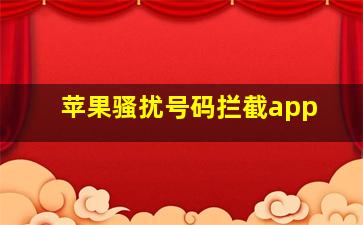 苹果骚扰号码拦截app